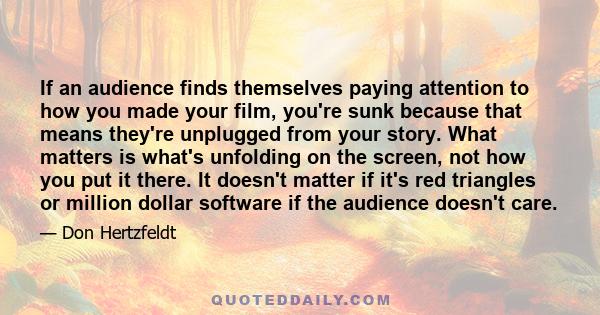 If an audience finds themselves paying attention to how you made your film, you're sunk because that means they're unplugged from your story. What matters is what's unfolding on the screen, not how you put it there. It doesn't matter if it's red triangles or million dollar software if the audience doesn't care.

— Don Hertzfeldt

QUOTEDDAILY.COM